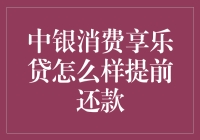 中银消费享乐贷怎么样提前还款